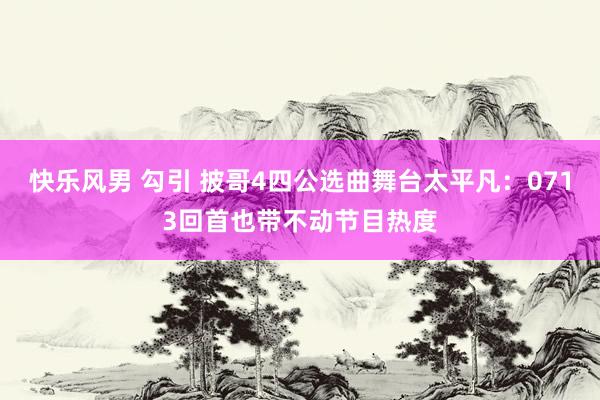 快乐风男 勾引 披哥4四公选曲舞台太平凡：0713回首也带不动节目热度